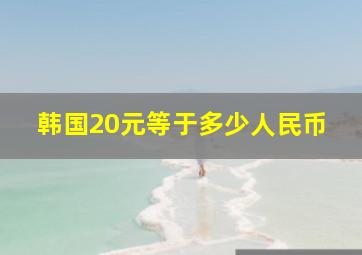 韩国20元等于多少人民币